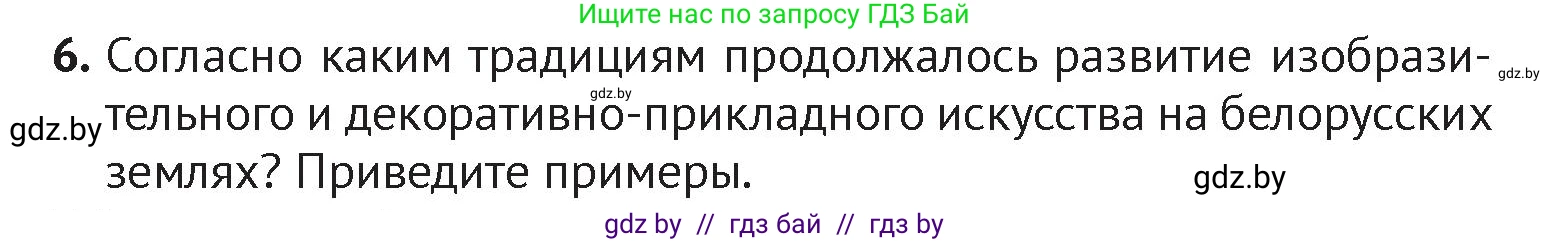 Ищите нас по запросу ГДЗ Бай

6. Согласно каким традициям продолжалось развитие изобразительного и декоративно-прикладного искусства на белорусских землях? Приведите примеры.

gdz.by gdz.by gdz.by gdz.by

gdz by // гдз бай // гдз by